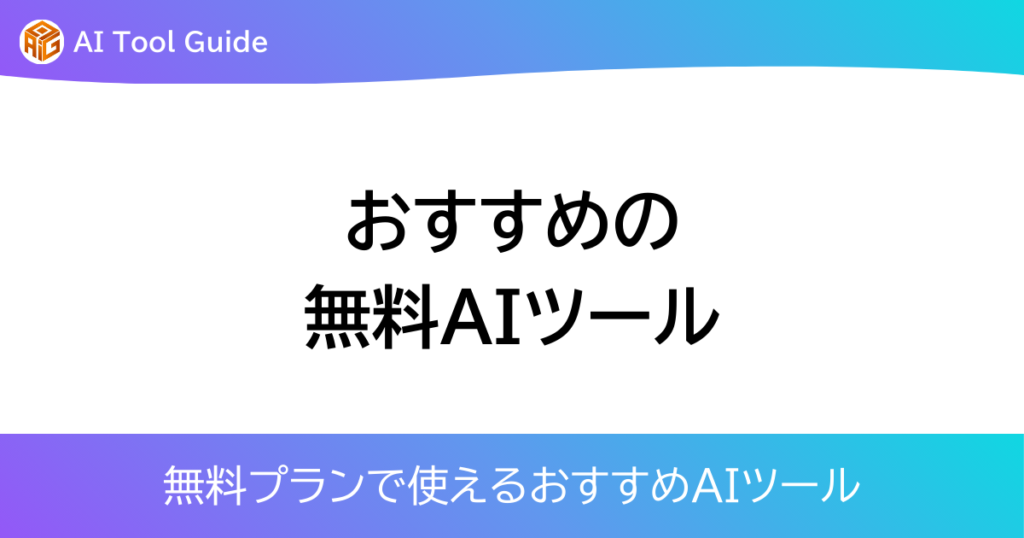 AI Tool Guide

おすすめの
無料AIツール

無料プランで使えるおすすめAIツール